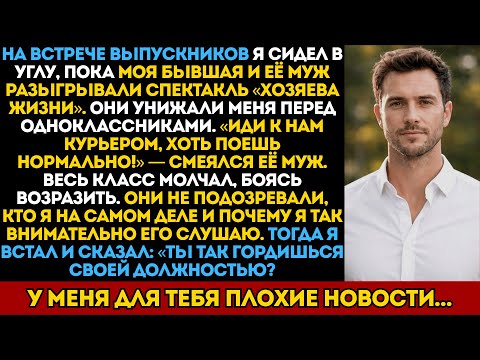 НА ВСТРЕЧЕ ВЫПУСКНИКОВ Я СИДЕЛ В УГЛУ, ПОКА МОЯ БЫВШАЯ И ЕЁ МУЖ РАЗЫГРЫВАЛИ СПЕКТАКЛЬ «ХОЗЯЕВА ЖИЗНИ». ОНИ УНИЖАЛИ МЕНЯ ПЕРЕД ОДНОКЛАССНИКАМИ. «ИДИ К НАМ КУРЬЕРОМ, ХОТЬ ПОЕШЬ НОРМАЛЬНО!» — СМЕЯЛСЯ ЕЁ МУЖ. ВЕСЬ КЛАСС МОЛЧАЛ, БОЯСЬ ВОЗРАЗИТЬ. ОНИ НЕ ПОДОЗРЕВАЛИ, КТО Я НА САМОМ ДЕЛЕ И ПОЧЕМУ Я ТАК ВНИМАТЕЛЬНО ЕГО СЛУШАЮ. ТОГДА Я ВСТАЛ И СКАЗАЛ: «ТЫ ТАК ГОРДИШЬСЯ СВОЕЙ ДОЛЖНОСТЬЮ?

У МЕНЯ ДЛЯ ТЕБЯ ПЛОХИЕ НОВОСТИ...